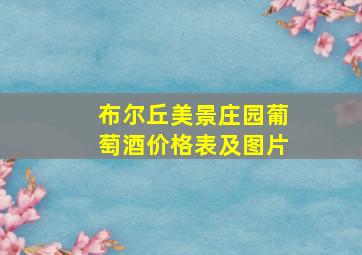 布尔丘美景庄园葡萄酒价格表及图片